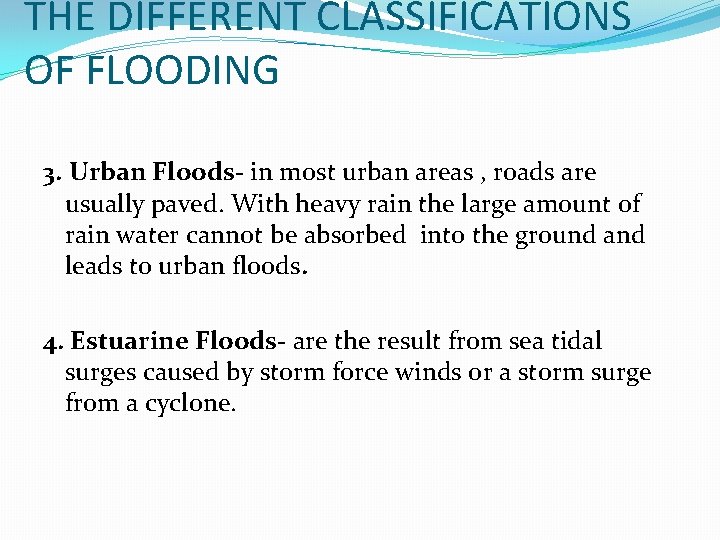 THE DIFFERENT CLASSIFICATIONS OF FLOODING

3. Urban Floods- in most urban areas , roads are usually paved. With heavy rain the large amount of rain water cannot be absorbed into the ground and leads to urban floods.

4. Estuarine Floods- are the result from sea tidal surges caused by storm force winds or a storm surge from a cyclone.